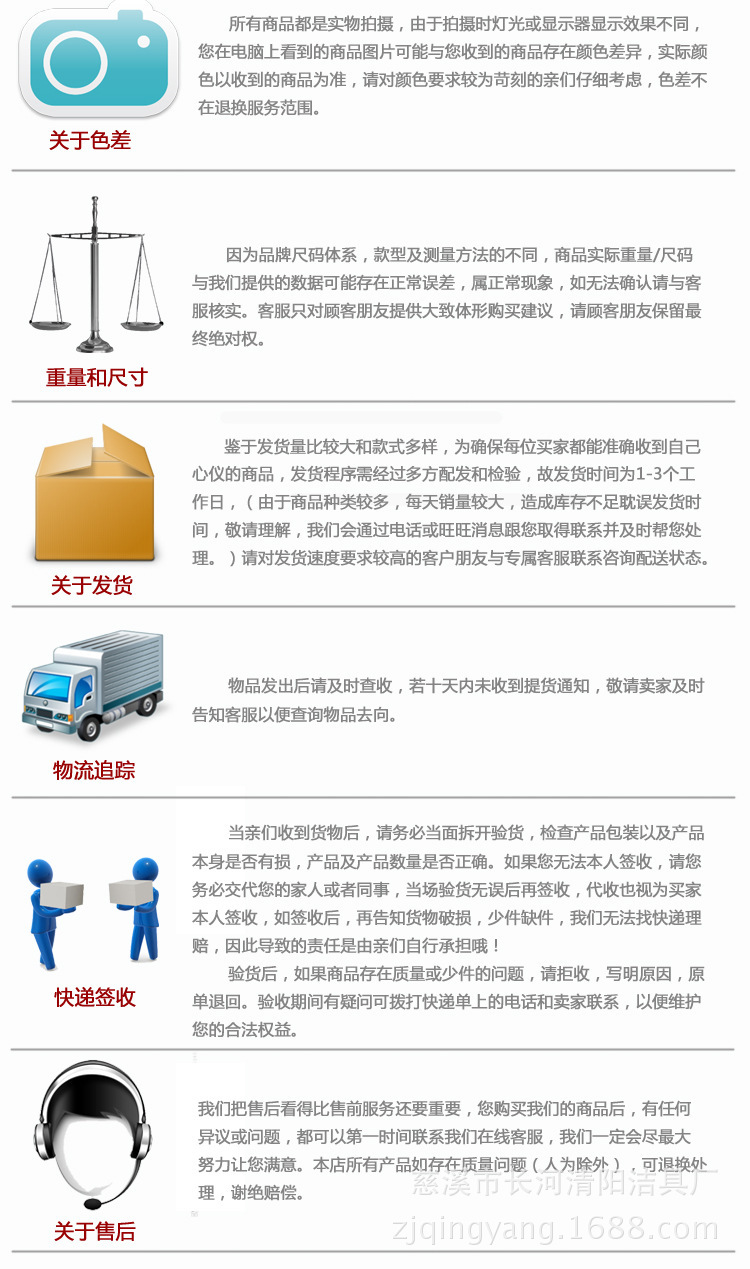 所有商品都是实物拍摄，由于拍摄时灯光或显示器显示效果不同，您在电脑上看到的商品图片可能与您收到的商品存在颜色差异，实际颜色以收到的商品为准，请对颜色要求较为苛刻的亲们仔细考虑，色差不在退换服务范围。

关于色差

因为品牌尺码体系，款型及测量方法的不同，商品实际重量/尺码与我们提供的数据可能存在正常误差，属正常现象，如无法确认请与客服核实。客服只对顾客朋友提供大致体形购买建议，请顾客朋友保留最终绝对权。

重量和尺寸

鉴于发货量比较大和款式多样，为确保每位买家都能准确收到自己心仪的商品，发货程序需经过多方配发和检验，故发货时间为1-3个工作日，（由于商品种类较多，每天销量较大，造成库存不足耽误发货时间，敬请理解，我们会通过电话或旺旺消息跟您取得联系并及时帮您处理。）请对发货速度要求较高的客户朋友与专属客服联系咨询配送状态。

关于发货

物品发出后请及时查收，若十天内未收到提货通知，敬请卖家及时告知客服以便查询物品去向。

物流追踪

当亲们收到货物后，请务必当面拆开验货，检查产品包装以及产品本身是否有损，产品及产品数量是否正确。如果您无法本人签收，请您务必交代您的家人或者同事，当场验货无误后再签收，代收也视为买家本人签收，如签收后，再告知货物破损，少件缺件，我们无法找快递理赔，因此导致的责任是由亲们自行承担哦！

验货后，如果商品存在质量或少件的问题，请拒收，写明原因，原单退回。验收期间有疑问可拨打快递单上的电话和卖家联系，以便维护您的合法权益。

快递签收

我们把售后看得比售前服务还要重要，您购买我们的商品后，有任何异议或问题，都可以第一时间联系我们在线客服，我们一定会尽最大努力让您满意。本店所有产品如存在质量问题（人为除外），可退换处理，谢绝赔偿。

关于售后

慈溪市长河清阳洁具厂
zjqingyang.1688.com